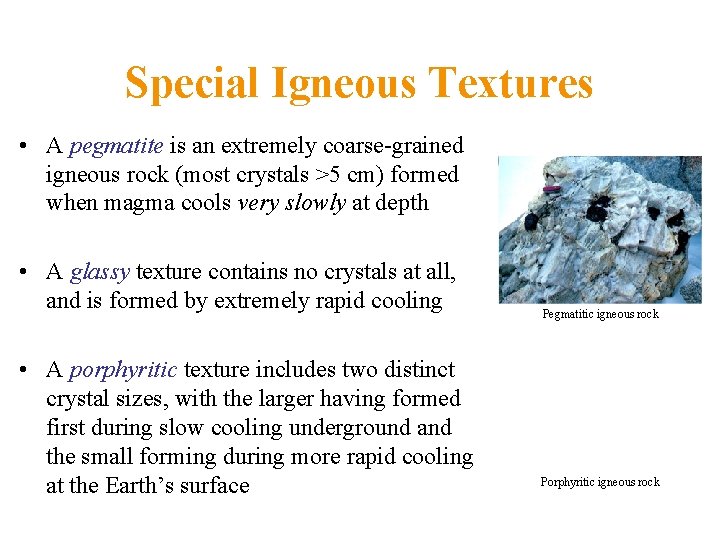 Special Igneous Textures

• A pegmatite is an extremely coarse-grained igneous rock (most crystals >5 cm) formed when magma cools very slowly at depth

• A glassy texture contains no crystals at all, and is formed by extremely rapid cooling

• A porphyritic texture includes two distinct crystal sizes, with the larger having formed first during slow cooling underground and the small forming during more rapid cooling at the Earth's surface

Pegmatitic igneous rock

Porphyritic igneous rock